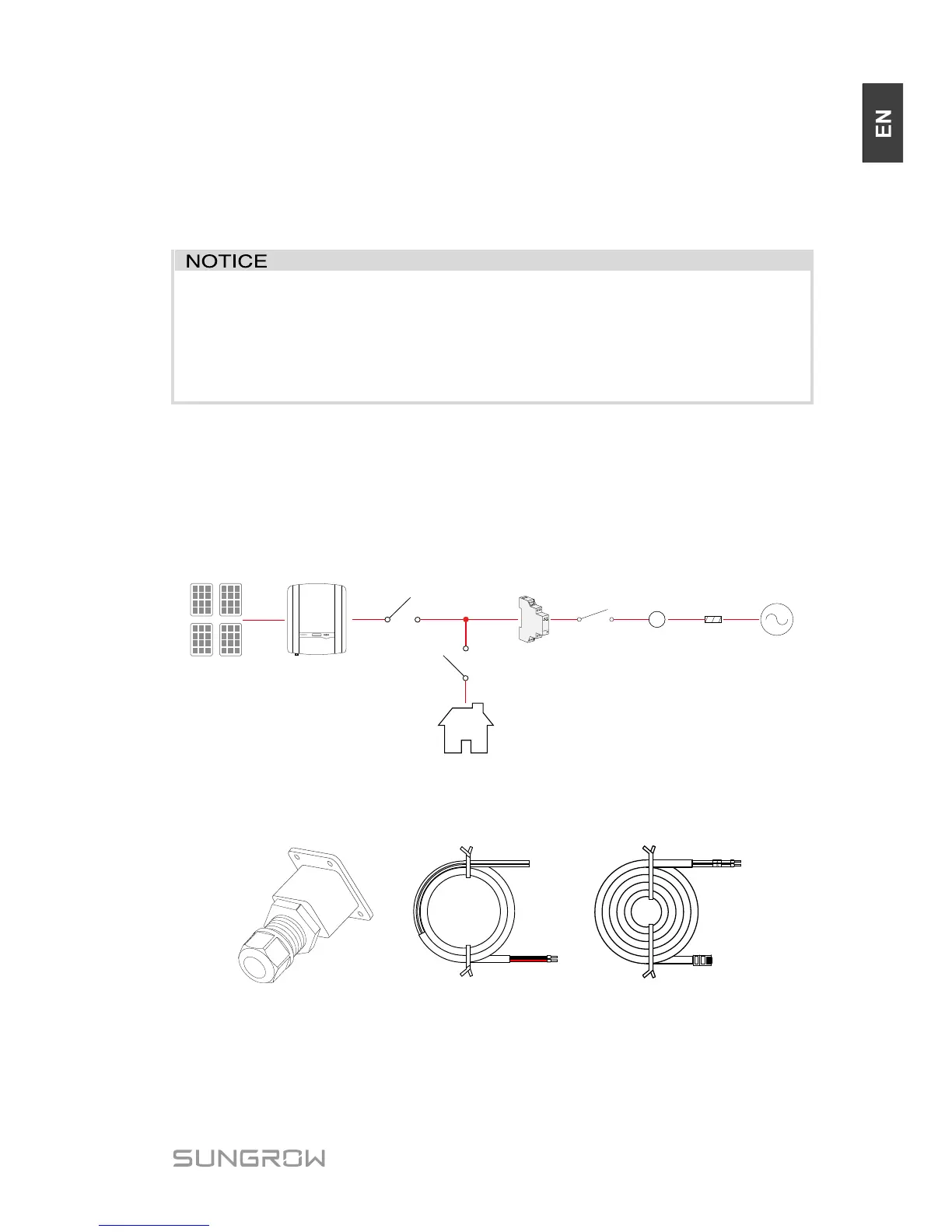 EN

NOTICE

SUNGROW